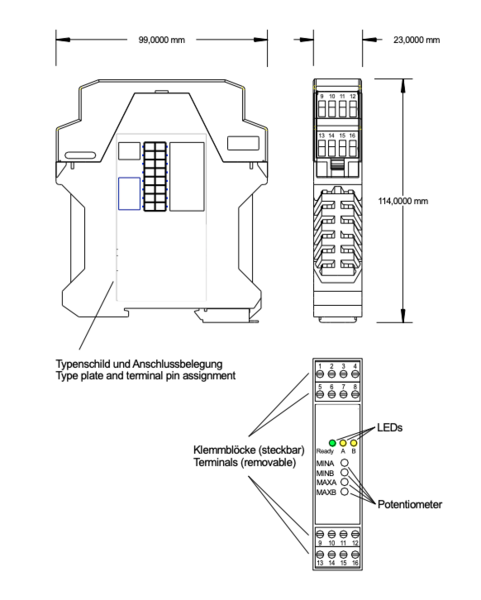 99,0000 mm

23,0000 mm

9 10 11 12

13 14 15 16

114,0000 mm

Typenschild und Anschlussbelegung
Type plate and terminal pin assignment

1 2 3 4

5 6 7 8

LEDs

Ready A B

Klemmblöcke (steckbar)
Terminals (removable)

MINA
MINB
MAXA
MAXB

Potentiometer

9 10 11 12

13 14 15 16